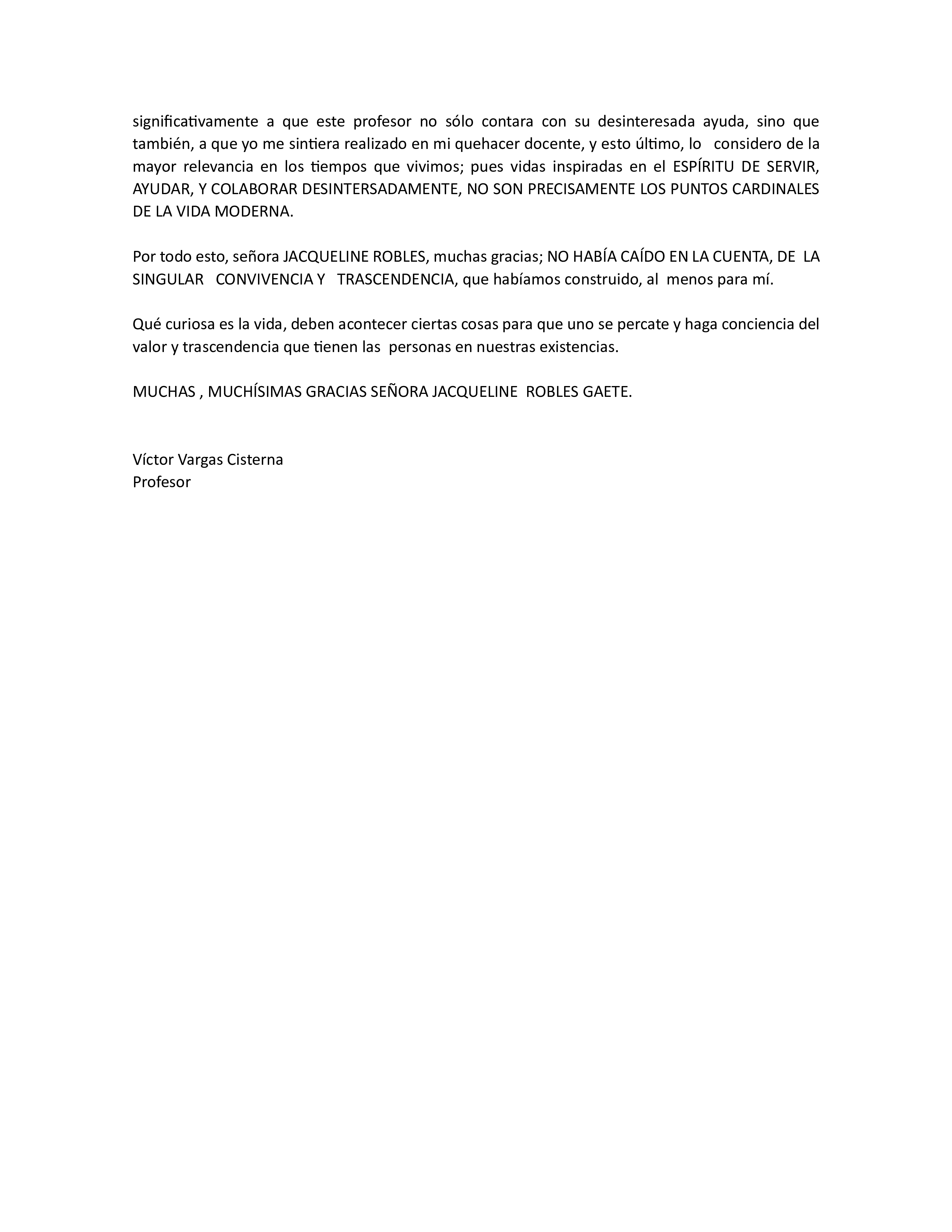 significativamente a que este profesor no sólo contara con su desinteresada ayuda, sino que también, a que yo me sintiera realizado en mi quehacer docente, y esto último, lo considero de la mayor relevancia en los tiempos que vivimos; pues vidas inspiradas en el ESPÍRITU DE SERVIR, AYUDAR, Y COLABORAR DESINTERSADAMENTE, NO SON PRECISAMENTE LOS PUNTOS CARDINALES DE LA VIDA MODERNA.

Por todo esto, señora JACQUELINE ROBLES, muchas gracias; NO HABÍA CAÍDO EN LA CUENTA, DE LA SINGULAR CONVIVENCIA Y TRASCENDENCIA, que habíamos construido, al menos para mí.

Qué curiosa es la vida, deben acontecer ciertas cosas para que uno se percate y haga conciencia del valor y trascendencia que tienen las personas en nuestras existencias.

MUCHAS , MUCHÍSIMAS GRACIAS SEÑORA JACQUELINE ROBLES GAETE.

Víctor Vargas Cisterna
Profesor